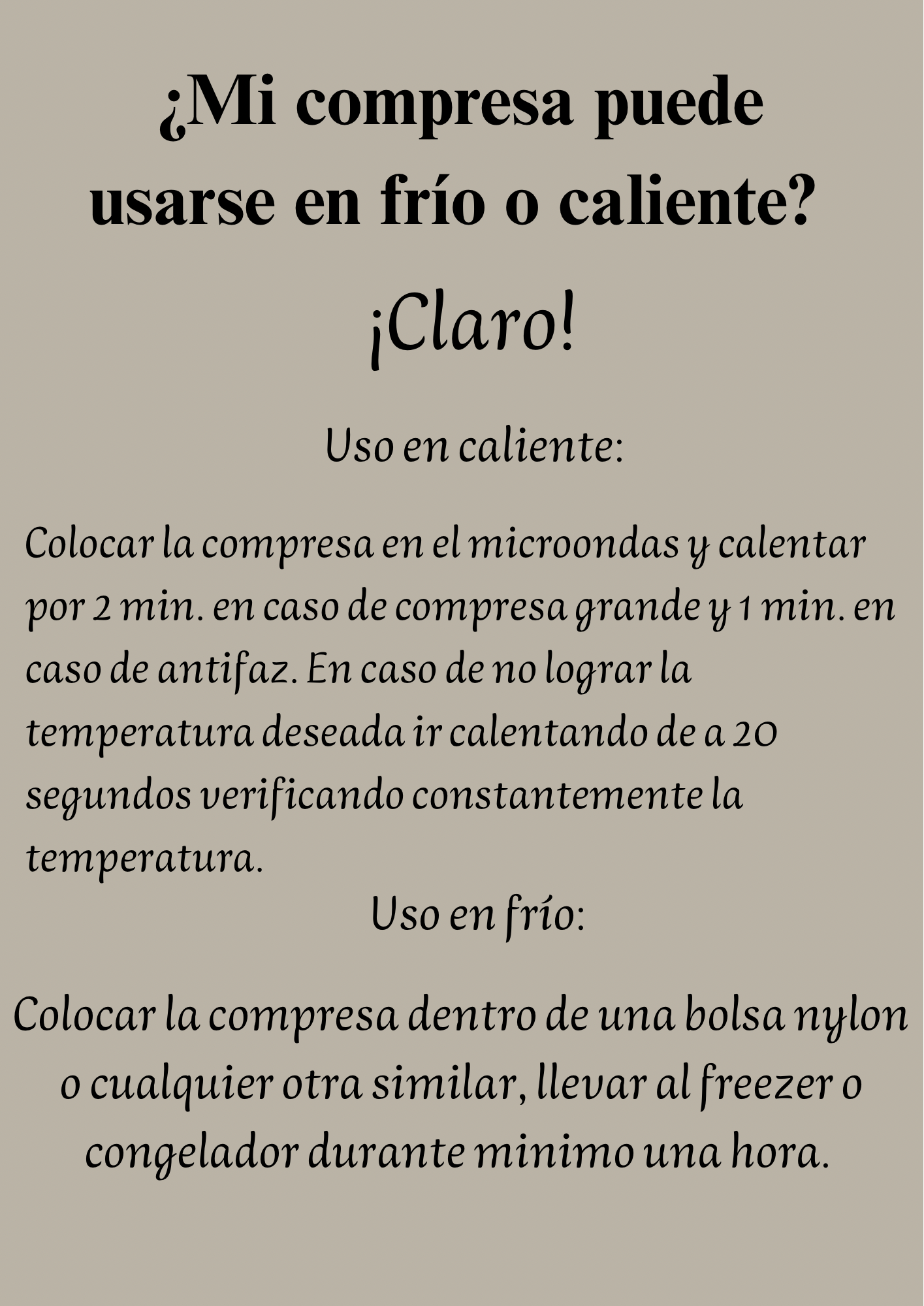 ¿Mi compresa puede usarse en frío o caliente?

¡Claro!

Uso en caliente:

Colocar la compresa en el microondas y calentar por 2 min. en caso de compresa grande y 1 min. en caso de antifaz. En caso de no lograr la temperatura deseada ir calentando de a 20 segundos verificando constantemente la temperatura.

Uso en frío:

Colocar la compresa dentro de una bolsa nylon o cualquier otra similar, llevar al freezer o congelador durante minimo una hora.